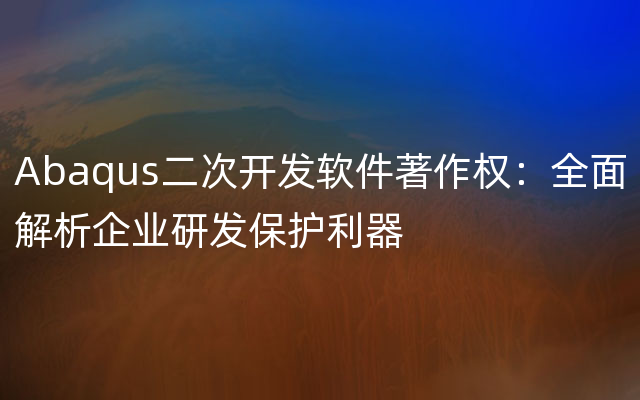 Abaqus二次开发软件著作权：全面解析企业研发保护利器